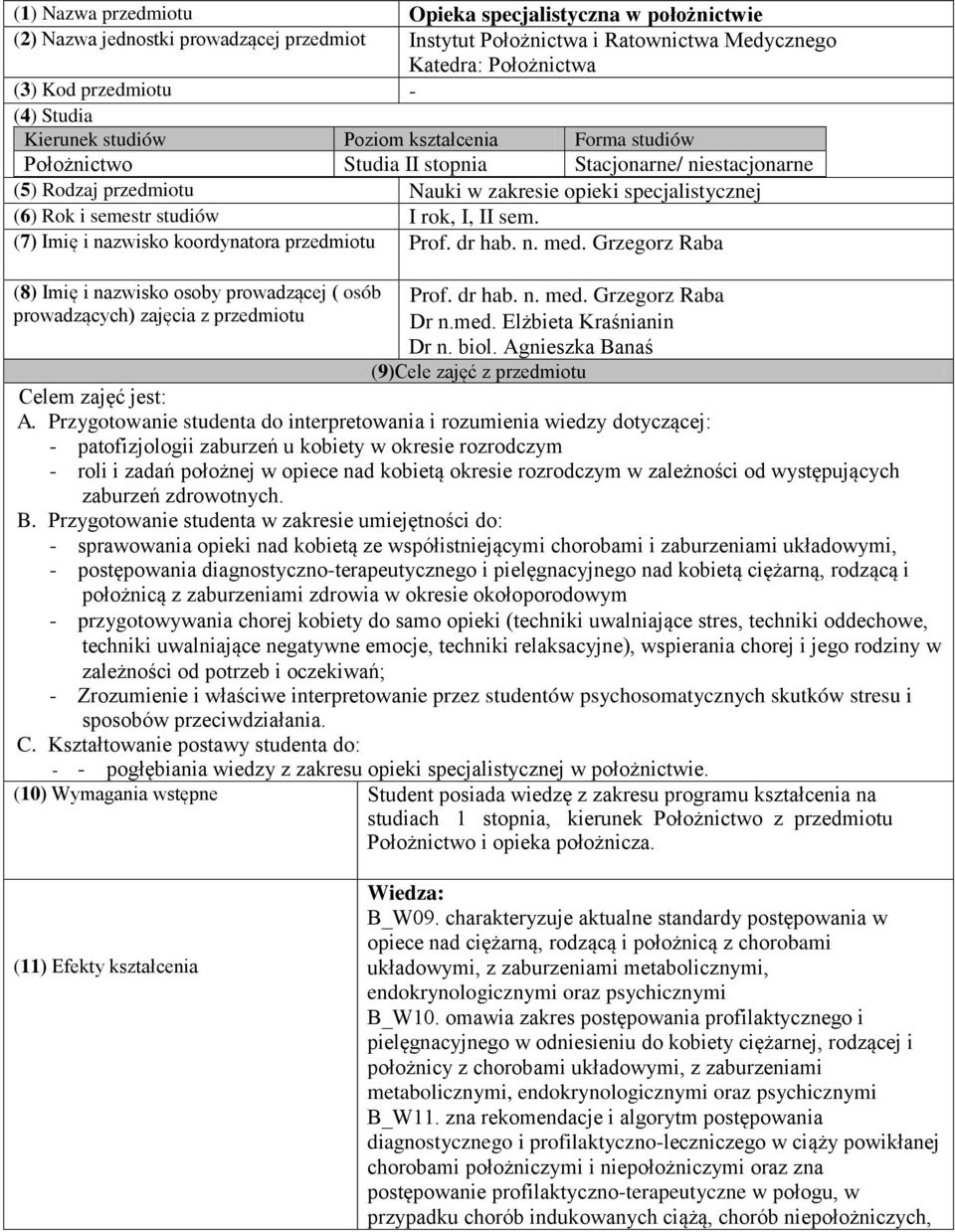 | (1) Nazwa przedmiotu | Opieka specjalistyczna w położnictwie |
|---|---|
| (2) Nazwa jednostki prowadzącej przedmiot | Instytut Położnictwa i Ratownictwa Medycznego Katedra: Położnictwa |
| (3) Kod przedmiotu | - |

(4) Studia

| Kierunek studiów | Poziom kształcenia | Forma studiów |
|---|---|---|
| Położnictwo | Studia II stopnia | Stacjonarne/ niestacjonarne |

| (5) Rodzaj przedmiotu | Nauki w zakresie opieki specjalistycznej |
|---|---|
| (6) Rok i semestr studiów | I rok, I, II sem. |
| (7) Imię i nazwisko koordynatora przedmiotu | Prof. dr hab. n. med. Grzegorz Raba |
| (8) Imię i nazwisko osoby prowadzącej ( osób prowadzących) zajęcia z przedmiotu | Prof. dr hab. n. med. Grzegorz Raba Dr n.med. Elżbieta Kraśnianin Dr n. biol. Agnieszka Banaś |

(9)Cele zajęć z przedmiotu

Celem zajęć jest:
A. Przygotowanie studenta do interpretowania i rozumienia wiedzy dotyczącej:
- patofizjologii zaburzeń u kobiety w okresie rozrodczym
- roli i zadań położnej w opiece nad kobietą okresie rozrodczym w zależności od występujących zaburzeń zdrowotnych.
B. Przygotowanie studenta w zakresie umiejętności do:
- sprawowania opieki nad kobietą ze współistniejącymi chorobami i zaburzeniami układowymi,
- postępowania diagnostyczno-terapeutycznego i pielęgnacyjnego nad kobietą ciężarną, rodzącą i położnicą z zaburzeniami zdrowia w okresie okołoporodowym
- przygotowywania chorej kobiety do samo opieki (techniki uwalniające stres, techniki oddechowe, techniki uwalniające negatywne emocje, techniki relaksacyjne), wspierania chorej i jego rodziny w zależności od potrzeb i oczekiwań;
- Zrozumienie i właściwe interpretowanie przez studentów psychosomatycznych skutków stresu i sposobów przeciwdziałania.
C. Kształtowanie postawy studenta do:
- - pogłębiania wiedzy z zakresu opieki specjalistycznej w położnictwie.

| (10) Wymagania wstępne | Student posiada wiedzę z zakresu programu kształcenia na studiach 1 stopnia, kierunek Położnictwo z przedmiotu Położnictwo i opieka położnicza. |
|---|---|
| (11) Efekty kształcenia | Wiedza: B_W09. charakteryzuje aktualne standardy postępowania w opiece nad ciężarną, rodzącą i położnicą z chorobami układowymi, z zaburzeniami metabolicznymi, endokrynologicznymi oraz psychicznymi B_W10. omawia zakres postępowania profilaktycznego i pielęgnacyjnego w odniesieniu do kobiety ciężarnej, rodzącej i położnicy z chorobami układowymi, z zaburzeniami metabolicznymi, endokrynologicznymi oraz psychicznymi B_W11. zna rekomendacje i algorytm postępowania diagnostycznego i profilaktyczno-leczniczego w ciąży powikłanej chorobami położniczymi i niepołożniczymi oraz zna postępowanie profilaktyczno-terapeutyczne w połogu, w przypadku chorób indukowanych ciążą, chorób niepołożniczych, |